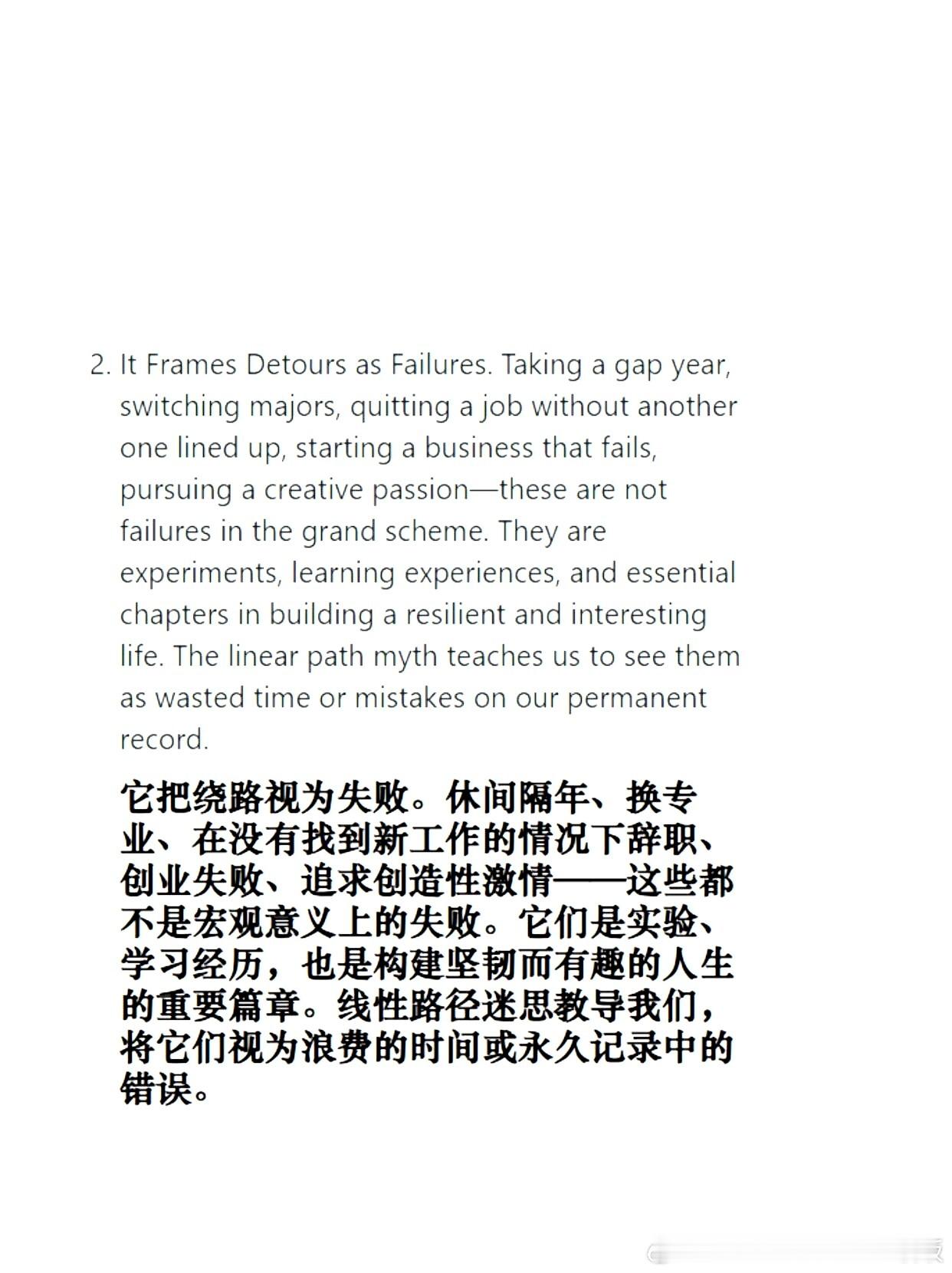 2. It Frames Detours as Failures. Taking a gap year, switching majors, quitting a job without another one lined up, starting a business that fails, pursuing a creative passion—these are not failures in the grand scheme. They are experiments, learning experiences, and essential chapters in building a resilient and interesting life. The linear path myth teaches us to see them as wasted time or mistakes on our permanent record.

它把绕路视为失败。休间隔年、换专业、在没有找到新工作的情况下辞职、创业失败、追求创造性激情——这些都不是宏观意义上的失败。它们是实验、学习经历，也是构建坚韧而有趣的人生的重要篇章。线性路径迷思教导我们，将它们视为浪费的时间或永久记录中的错误。